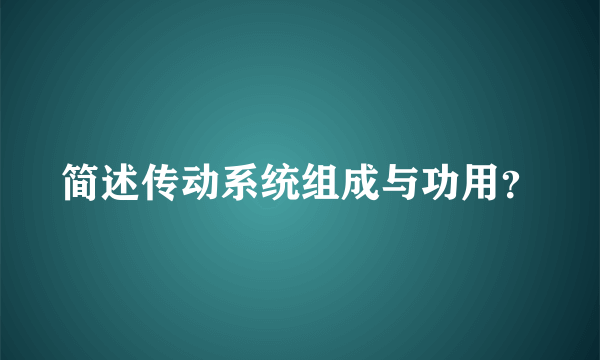 简述传动系统组成与功用？